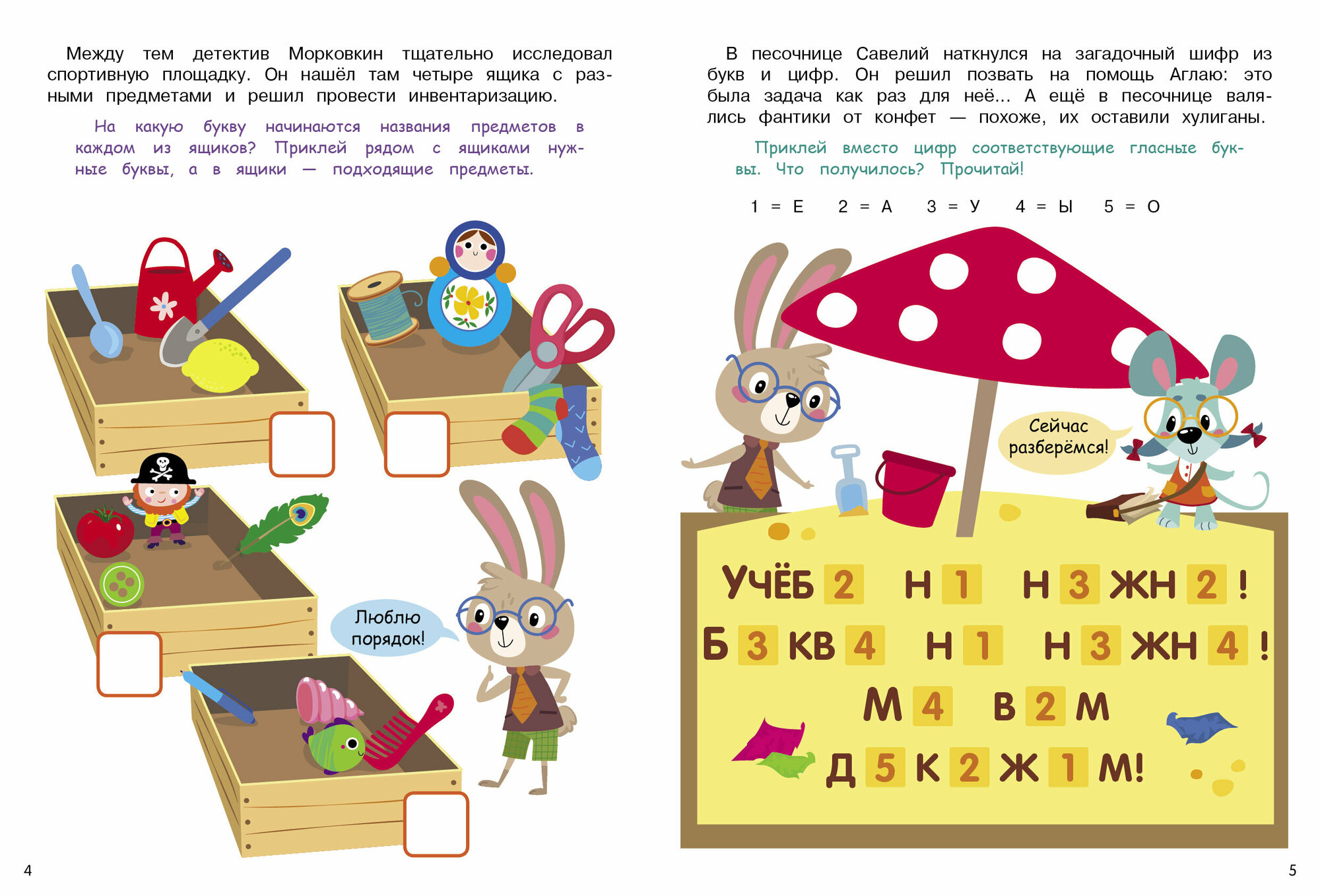 Между тем детектив Морковкин тщательно исследовал спортивную площадку. Он нашёл там четыре ящика с разными предметами и решил провести инвентаризацию.

На какую букву начинаются названия предметов в каждом из ящиков? Приклей рядом с ящиками нужные буквы, а в ящики — подходящие предметы.

Люблю порядок!

4

В песочнице Савелий наткнулся на загадочный шифр из букв и цифр. Он решил позвать на помощь Аглаю: это была задача как раз для неё... А ещё в песочнице валялись фантики от конфет — похоже, их оставили хулиганы.

Приклей вместо цифр соответствующие гласные буквы. Что получилось? Прочитай!

1 = Е 2 = А 3 = У 4 = Ы 5 = О

Сейчас разберёмся!

УЧЁБ 2 Н 1 Н 3 ЖН 2 !
Б 3 КВ 4 Н 1 Н 3 ЖН 4 !
М 4 В 2 М
Д 5 К 2 Ж 1 М!

5